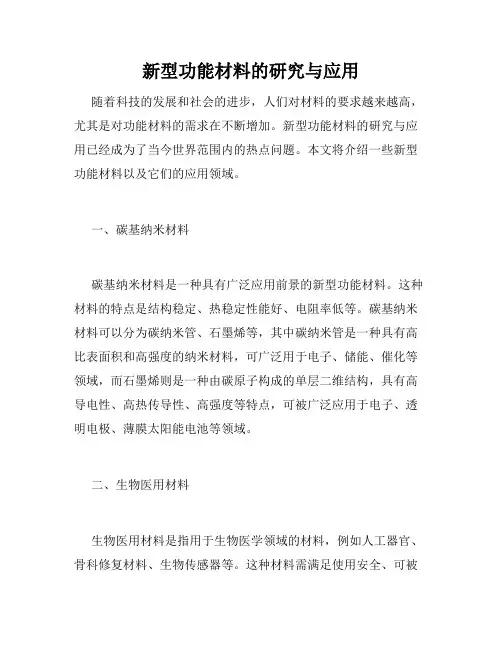 新型功能材料的研究与应用

随着科技的发展和社会的进步，人们对材料的要求越来越高，尤其是对功能材料的需求在不断增加。新型功能材料的研究与应用已经成为了当今世界范围内的热点问题。本文将介绍一些新型功能材料以及它们的应用领域。

一、碳基纳米材料

碳基纳米材料是一种具有广泛应用前景的新型功能材料。这种材料的特点是结构稳定、热稳定性能好、电阻率低等。碳基纳米材料可以分为碳纳米管、石墨烯等，其中碳纳米管是一种具有高比表面积和高强度的纳米材料，可广泛用于电子、储能、催化等领域，而石墨烯则是一种由碳原子构成的单层二维结构，具有高导电性、高热传导性、高强度等特点，可被广泛应用于电子、透明电极、薄膜太阳能电池等领域。

二、生物医用材料

生物医用材料是指用于生物医学领域的材料，例如人工器官、骨科修复材料、生物传感器等。这种材料需满足使用安全、可被